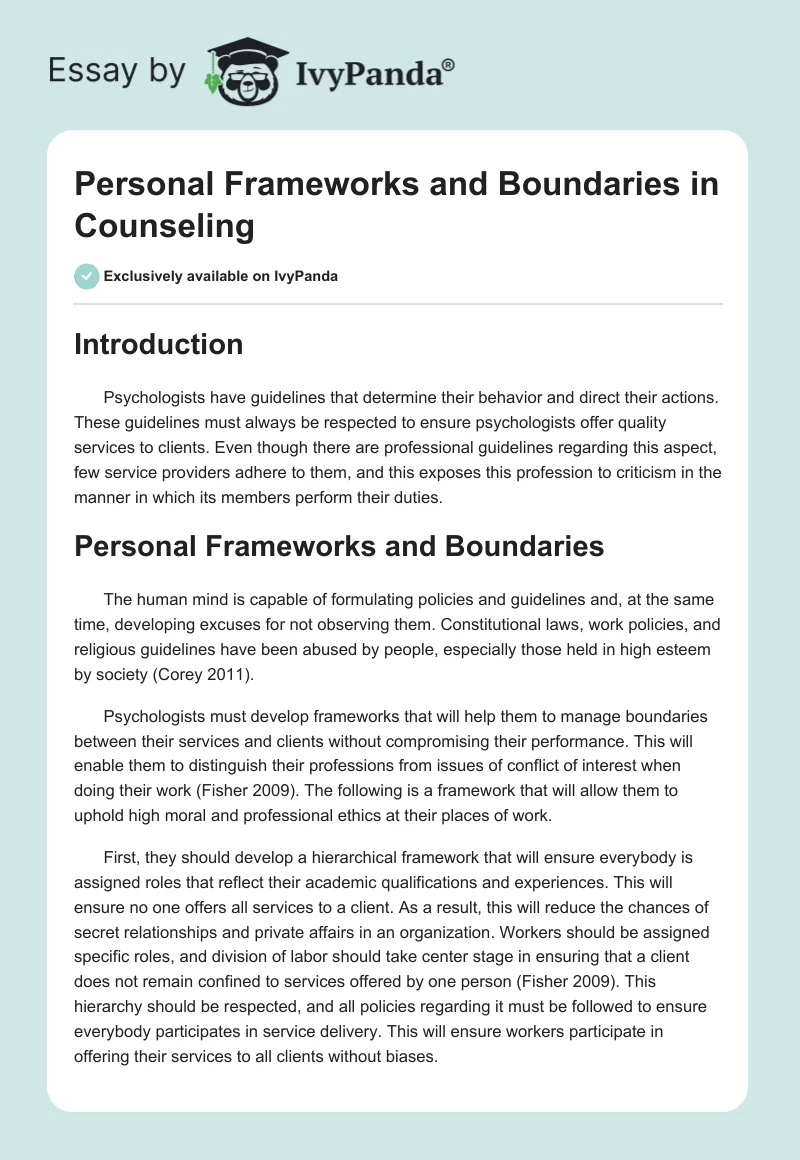 Essay by IvyPanda®

Personal Frameworks and Boundaries in Counseling

Exclusively available on IvyPanda

Introduction

Psychologists have guidelines that determine their behavior and direct their actions. These guidelines must always be respected to ensure psychologists offer quality services to clients. Even though there are professional guidelines regarding this aspect, few service providers adhere to them, and this exposes this profession to criticism in the manner in which its members perform their duties.

Personal Frameworks and Boundaries

The human mind is capable of formulating policies and guidelines and, at the same time, developing excuses for not observing them. Constitutional laws, work policies, and religious guidelines have been abused by people, especially those held in high esteem by society (Corey 2011).

Psychologists must develop frameworks that will help them to manage boundaries between their services and clients without compromising their performance. This will enable them to distinguish their professions from issues of conflict of interest when doing their work (Fisher 2009). The following is a framework that will allow them to uphold high moral and professional ethics at their places of work.

First, they should develop a hierarchical framework that will ensure everybody is assigned roles that reflect their academic qualifications and experiences. This will ensure no one offers all services to a client. As a result, this will reduce the chances of secret relationships and private affairs in an organization. Workers should be assigned specific roles, and division of labor should take center stage in ensuring that a client does not remain confined to services offered by one person (Fisher 2009). This hierarchy should be respected, and all policies regarding it must be followed to ensure everybody participates in service delivery. This will ensure workers participate in offering their services to all clients without biases.